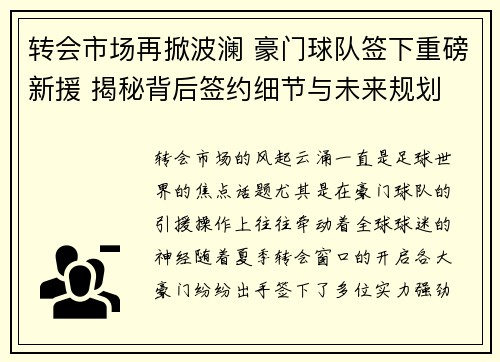 转会市场再掀波澜 豪门球队签下重磅新援 揭秘背后签约细节与未来规划

转会市场的风起云涌一直是足球世界的焦点话题尤其是在豪门球队的引援操作上往往牵动着全球球迷的神经随着夏季转会窗口的开启各大豪门纷纷出手签下了多位实力强劲